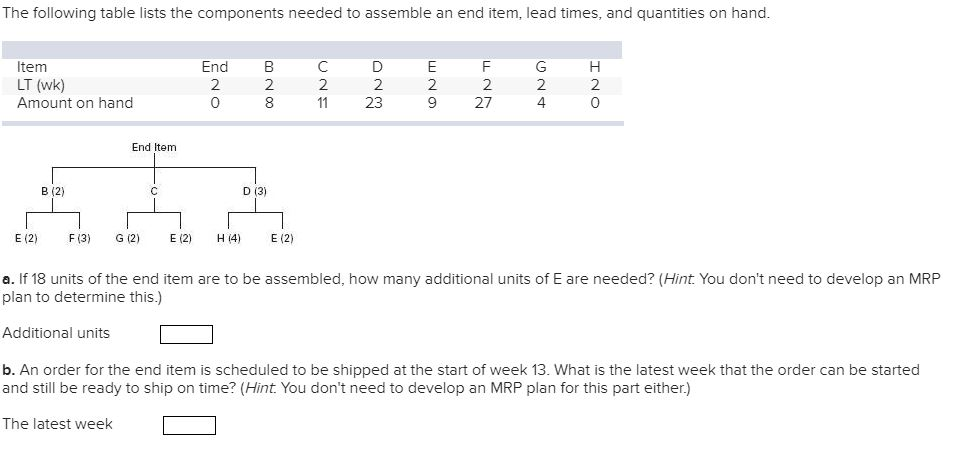 The following table lists the components needed to assemble an end item, lead times, and quantities on hand.

| Item | End | B | C | D | E | F | G | H |
|---|---|---|---|---|---|---|---|---|
| LT (wk) | 2 | 2 | 2 | 2 | 2 | 2 | 2 | 2 |
| Amount on hand | 0 | 8 | 11 | 23 | 9 | 27 | 4 | 0 |

End Item

B (2)
C
D (3)

E (2)
F (3)
G (2)
E (2)
H (4)
E (2)

a. If 18 units of the end item are to be assembled, how many additional units of E are needed? (Hint: You don't need to develop an MRP plan to determine this.)

Additional units

b. An order for the end item is scheduled to be shipped at the start of week 13. What is the latest week that the order can be started and still be ready to ship on time? (Hint: You don't need to develop an MRP plan for this part either.)

The latest week